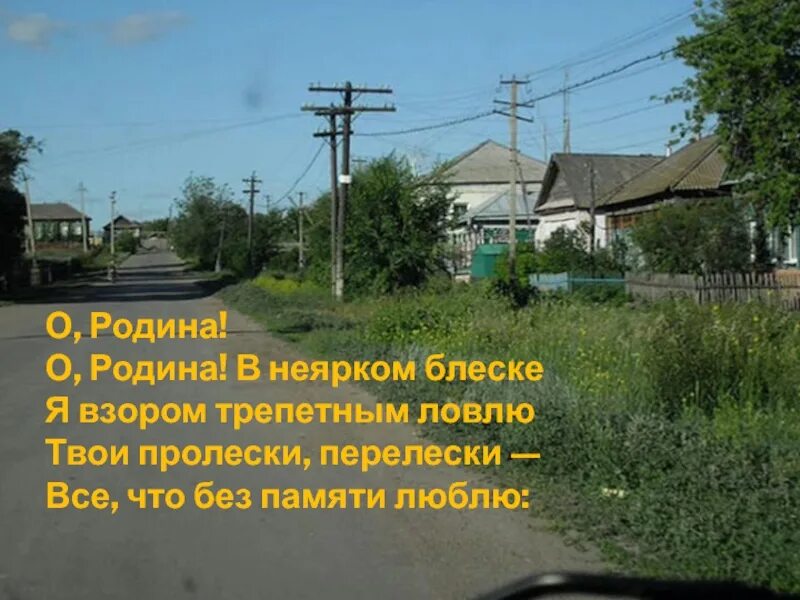 О, Родина!
О, Родина! В неярком блеске
Я взором трепетным ловлю
Твои пролески, перелески —
Все, что без памяти люблю: